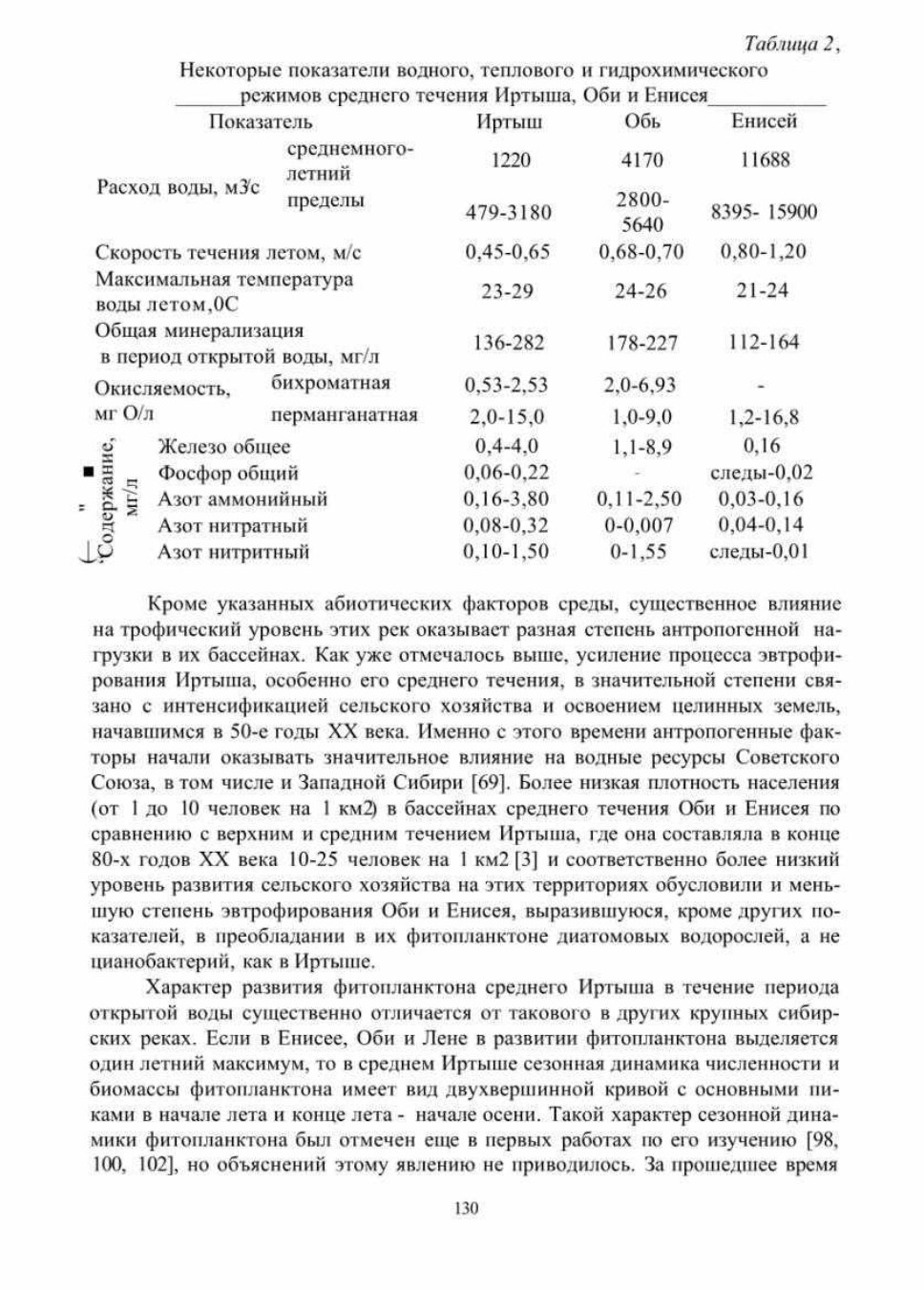 Таблица 2,

Некоторые показатели водного, теплового и гидрохимического режимов среднего течения Иртыша, Оби и Енисея

| Показатель | | Иртыш | Обь | Енисей |
|---|---|---|---|---|
| Расход воды, м3/с | среднемноголетний | 1220 | 4170 | 11688 |
| | пределы | 479-3180 | 2800-5640 | 8395- 15900 |
| Скорость течения летом, м/с | | 0,45-0,65 | 0,68-0,70 | 0,80-1,20 |
| Максимальная температура воды летом,0С | | 23-29 | 24-26 | 21-24 |
| Общая минерализация в период открытой воды, мг/л | | 136-282 | 178-227 | 112-164 |
| Окисляемость, мг О/л | бихроматная | 0,53-2,53 | 2,0-6,93 | - |
| | перманганатная | 2,0-15,0 | 1,0-9,0 | 1,2-16,8 |
| Содержание, мг/л | Железо общее | 0,4-4,0 | 1,1-8,9 | 0,16 |
| | Фосфор общий | 0,06-0,22 | - | следы-0,02 |
| | Азот аммонийный | 0,16-3,80 | 0,11-2,50 | 0,03-0,16 |
| | Азот нитратный | 0,08-0,32 | 0-0,007 | 0,04-0,14 |
| | Азот нитритный | 0,10-1,50 | 0-1,55 | следы-0,01 |

Кроме указанных абиотических факторов среды, существенное влияние на трофический уровень этих рек оказывает разная степень антропогенной нагрузки в их бассейнах. Как уже отмечалось выше, усиление процесса эвтрофирования Иртыша, особенно его среднего течения, в значительной степени связано с интенсификацией сельского хозяйства и освоением целинных земель, начавшимся в 50-е годы XX века. Именно с этого времени антропогенные факторы начали оказывать значительное влияние на водные ресурсы Советского Союза, в том числе и Западной Сибири [69]. Более низкая плотность населения (от 1 до 10 человек на 1 км2) в бассейнах среднего течения Оби и Енисея по сравнению с верхним и средним течением Иртыша, где она составляла в конце 80-х годов XX века 10-25 человек на 1 км2 [3] и соответственно более низкий уровень развития сельского хозяйства на этих территориях обусловили и меньшую степень эвтрофирования Оби и Енисея, выразившуюся, кроме других показателей, в преобладании в их фитопланктоне диатомовых водорослей, а не цианобактерий, как в Иртыше.

Характер развития фитопланктона среднего Иртыша в течение периода открытой воды существенно отличается от такового в других крупных сибирских реках. Если в Енисее, Оби и Лене в развитии фитопланктона выделяется один летний максимум, то в среднем Иртыше сезонная динамика численности и биомассы фитопланктона имеет вид двухвершинной кривой с основными пиками в начале лета и конце лета - начале осени. Такой характер сезонной динамики фитопланктона был отмечен еще в первых работах по его изучению [98, 100, 102], но объяснений этому явлению не приводилось. За прошедшее время

130